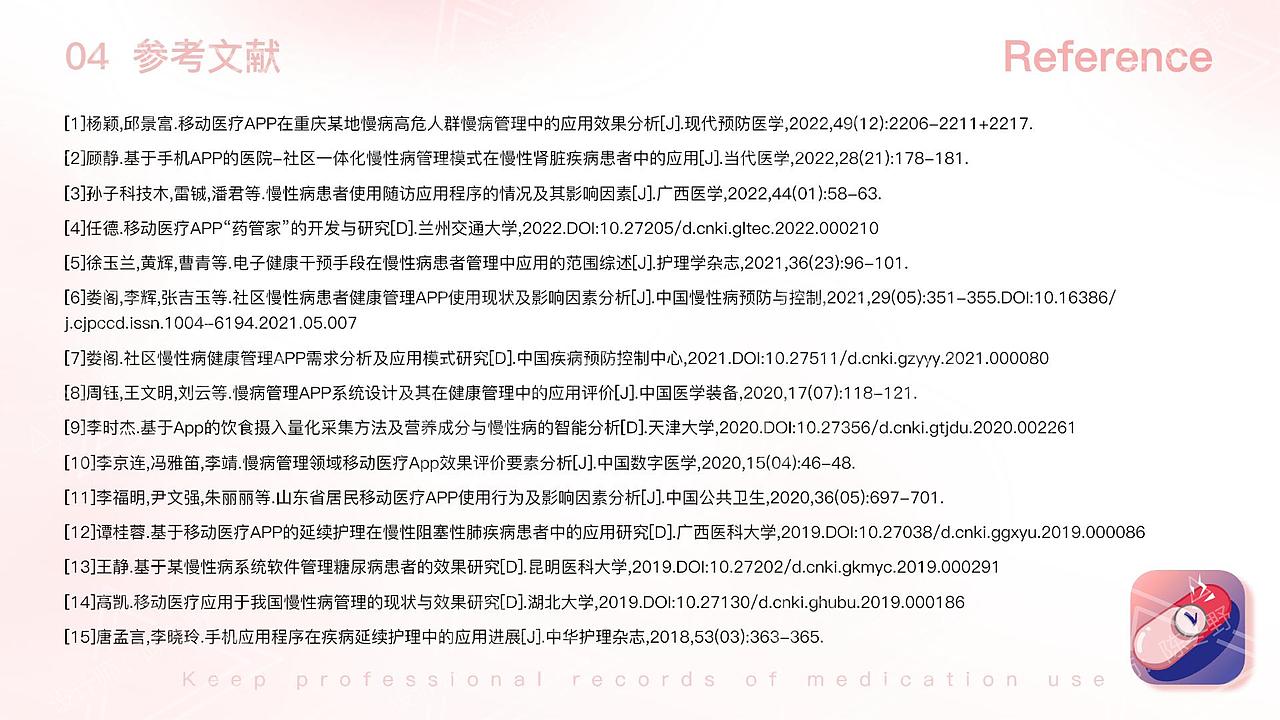 04 参考文献

Reference

[1]杨颖,邱景富.移动医疗APP在重庆某地慢病高危人群慢病管理中的应用效果分析[J].现代预防医学,2022,49(12):2206-2211+2217.

[2]顾静.基于手机APP的医院-社区一体化慢性病管理模式在慢性肾脏疾病患者中的应用[J].当代医学,2022,28(21):178-181.

[3]孙子科技木,雷铖,潘君等.慢性病患者使用随访应用程序的情况及其影响因素[J].广西医学,2022,44(01):58-63.

[4]任德.移动医疗APP“药管家”的开发与研究[D].兰州交通大学,2022.DOI:10.27205/d.cnki.gltec.2022.000210

[5]徐玉兰,黄辉,曹青等.电子健康干预手段在慢性病患者管理中应用的范围综述[J].护理学杂志,2021,36(23):96-101.

[6]娄阁,李辉,张吉玉等.社区慢性病患者健康管理APP使用现状及影响因素分析[J].中国慢性病预防与控制,2021,29(05):351-355.DOI:10.16386/j.cjpccd.issn.1004-6194.2021.05.007

[7]娄阁.社区慢性病健康管理APP需求分析及应用模式研究[D].中国疾病预防控制中心,2021.DOI:10.27511/d.cnki.gzyyy.2021.000080

[8]周钰,王文明,刘云等.慢病管理APP系统设计及其在健康管理中的应用评价[J].中国医学装备,2020,17(07):118-121.

[9]李时杰.基于App的饮食摄入量化采集方法及营养成分与慢性病的智能分析[D].天津大学,2020.DOI:10.27356/d.cnki.gtjdu.2020.002261

[10]李京连,冯雅笛,李靖.慢病管理领域移动医疗App效果评价要素分析[J].中国数字医学,2020,15(04):46-48.

[11]李福明,尹文强,朱丽丽等.山东省居民移动医疗APP使用行为及影响因素分析[J].中国公共卫生,2020,36(05):697-701.

[12]谭桂蓉.基于移动医疗APP的延续护理在慢性阻塞性肺疾病患者中的应用研究[D].广西医科大学,2019.DOI:10.27038/d.cnki.ggxyu.2019.000086

[13]王静.基于某慢性病系统软件管理糖尿病患者的效果研究[D].昆明医科大学,2019.DOI:10.27202/d.cnki.gkmyc.2019.000291

[14]高凯.移动医疗应用于我国慢性病管理的现状与效果研究[D].湖北大学,2019.DOI:10.27130/d.cnki.ghubu.2019.000186

[15]唐孟言,李晓玲.手机应用程序在疾病延续护理中的应用进展[J].中华护理杂志,2018,53(03):363-365.

Keep professional records of medication use